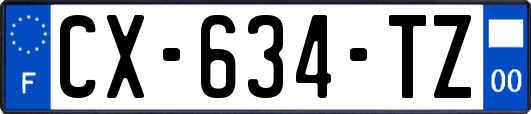 F
CX-634-TZ
00